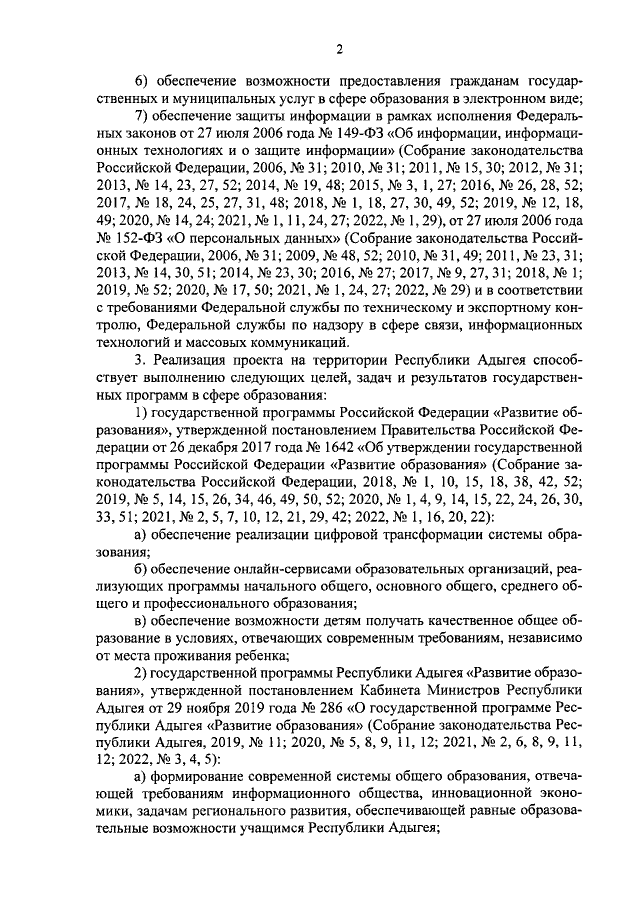 2

6) обеспечение возможности предоставления гражданам государственных и муниципальных услуг в сфере образования в электронном виде;

7) обеспечение защиты информации в рамках исполнения Федеральных законов от 27 июля 2006 года № 149-ФЗ «Об информации, информационных технологиях и о защите информации» (Собрание законодательства Российской Федерации, 2006, № 31; 2010, № 31; 2011, № 15, 30; 2012, № 31; 2013, № 14, 23, 27, 52; 2014, № 19, 48; 2015, № 3, 1, 27; 2016, № 26, 28, 52; 2017, № 18, 24, 25, 27, 31, 48; 2018, № 1, 18, 27, 30, 49, 52; 2019, № 12, 18, 49; 2020, № 14, 24; 2021, № 1, 11, 24, 27; 2022, № 1, 29), от 27 июля 2006 года № 152-ФЗ «О персональных данных» (Собрание законодательства Российской Федерации, 2006, № 31; 2009, № 48, 52; 2010, № 31, 49; 2011, № 23, 31; 2013, № 14, 30, 51; 2014, № 23, 30; 2016, № 27; 2017, № 9, 27, 31; 2018, № 1; 2019, № 52; 2020, № 17, 50; 2021, № 1, 24, 27; 2022, № 29) и в соответствии с требованиями Федеральной службы по техническому и экспортному контролю, Федеральной службы по надзору в сфере связи, информационных технологий и массовых коммуникаций.

3. Реализация проекта на территории Республики Адыгея способствует выполнению следующих целей, задач и результатов государственных программ в сфере образования:

1) государственной программы Российской Федерации «Развитие образования», утвержденной постановлением Правительства Российской Федерации от 26 декабря 2017 года № 1642 «Об утверждении государственной программы Российской Федерации «Развитие образования» (Собрание законодательства Российской Федерации, 2018, № 1, 10, 15, 18, 38, 42, 52; 2019, № 5, 14, 15, 26, 34, 46, 49, 50, 52; 2020, № 1, 4, 9, 14, 15, 22, 24, 26, 30, 33, 51; 2021, № 2, 5, 7, 10, 12, 21, 29, 42; 2022, № 1, 16, 20, 22):

а) обеспечение реализации цифровой трансформации системы образования;

б) обеспечение онлайн-сервисами образовательных организаций, реализующих программы начального общего, основного общего, среднего общего и профессионального образования;

в) обеспечение возможности детям получать качественное общее образование в условиях, отвечающих современным требованиям, независимо от места проживания ребенка;

2) государственной программы Республики Адыгея «Развитие образования», утвержденной постановлением Кабинета Министров Республики Адыгея от 29 ноября 2019 года № 286 «О государственной программе Республики Адыгея «Развитие образования» (Собрание законодательства Республики Адыгея, 2019, № 11; 2020, № 5, 8, 9, 11, 12; 2021, № 2, 6, 8, 9, 11, 12; 2022, № 3, 4, 5):

а) формирование современной системы общего образования, отвечающей требованиям информационного общества, инновационной экономики, задачам регионального развития, обеспечивающей равные образовательные возможности учащимся Республики Адыгея;